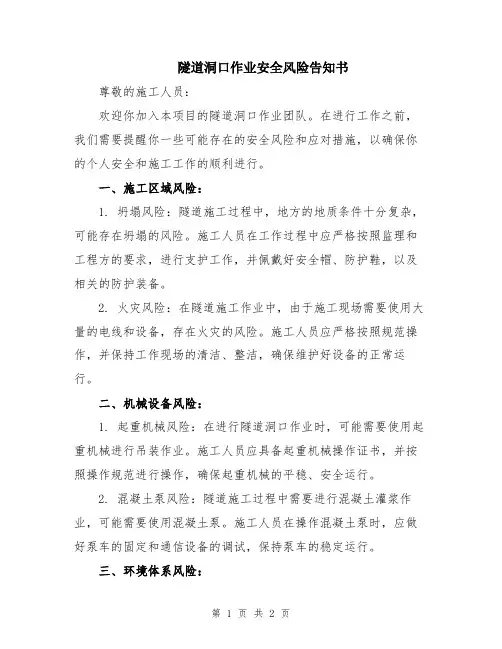 隧道洞口作业安全风险告知书

尊敬的施工人员：

欢迎你加入本项目的隧道洞口作业团队。在进行工作之前，我们需要提醒你一些可能存在的安全风险和应对措施，以确保你的个人安全和施工工作的顺利进行。

一、施工区域风险：

1. 坍塌风险：隧道施工过程中，地方的地质条件十分复杂，可能存在坍塌的风险。施工人员在工作过程中应严格按照监理和工程方的要求，进行支护工作，并佩戴好安全帽、防护鞋，以及相关的防护装备。

2. 火灾风险：在隧道施工作业中，由于施工现场需要使用大量的电线和设备，存在火灾的风险。施工人员应严格按照规范操作，并保持工作现场的清洁、整洁，确保维护好设备的正常运行。

二、机械设备风险：

1. 起重机械风险：在进行隧道洞口作业时，可能需要使用起重机械进行吊装作业。施工人员应具备起重机械操作证书，并按照操作规范进行操作，确保起重机械的平稳、安全运行。

2. 混凝土泵风险：隧道施工过程中需要进行混凝土灌浆作业，可能需要使用混凝土泵。施工人员在操作混凝土泵时，应做好泵车的固定和通信设备的调试，保持泵车的稳定运行。

三、环境体系风险：

第 1 页 共 2 页